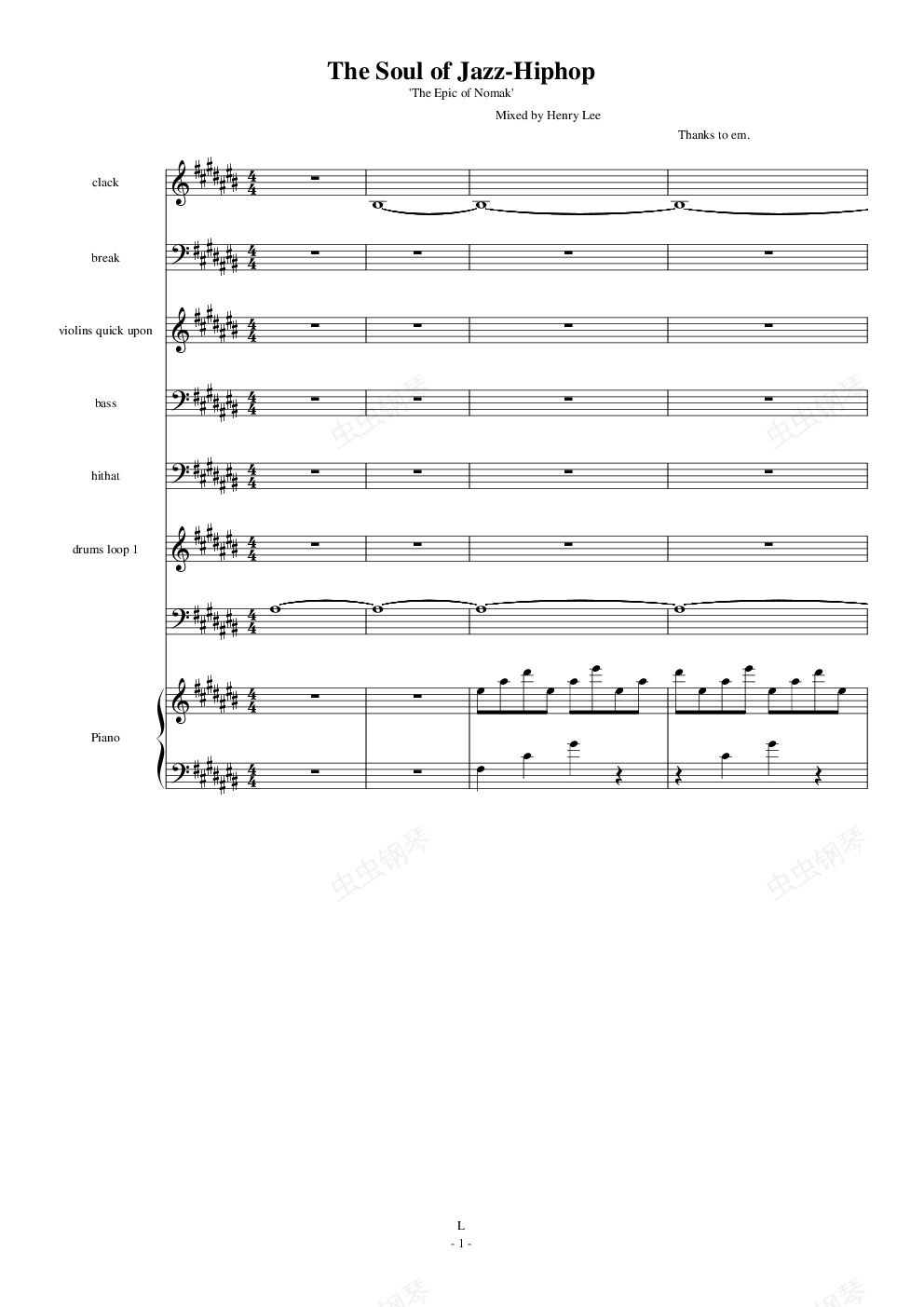 The Soul of Jazz-Hiphop
'The Epic of Nomak'

Mixed by Henry Lee

Thanks to em.

clack

break

violins quick upon

bass

hithat

drums loop 1

Piano

L
- 1 -

虫虫钢琴